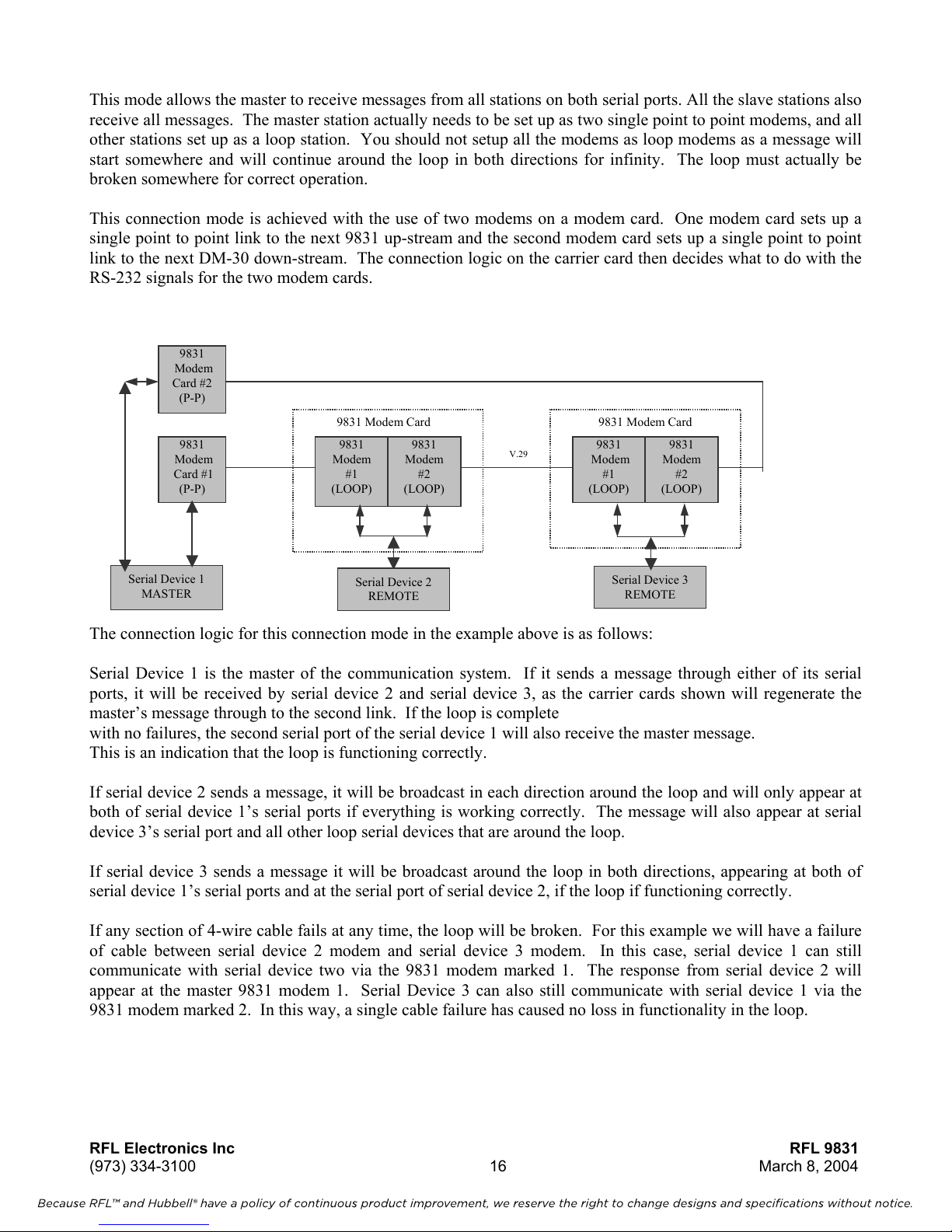 This mode allows the master to receive messages from all stations on both serial ports. All the slave stations also receive all messages. The master station actually needs to be set up as two single point to point modems, and all other stations set up as a loop station. You should not setup all the modems as loop modems as a message will start somewhere and will continue around the loop in both directions for infinity. The loop must actually be broken somewhere for correct operation.

This connection mode is achieved with the use of two modems on a modem card. One modem card sets up a single point to point link to the next 9831 up-stream and the second modem card sets up a single point to point link to the next DM-30 down-stream. The connection logic on the carrier card then decides what to do with the RS-232 signals for the two modem cards.

9831 Modem Card #2 (P-P)

9831 Modem Card #1 (P-P)

9831 Modem Card

9831 Modem #1 (LOOP)

9831 Modem #2 (LOOP)

V.29

9831 Modem Card

9831 Modem #1 (LOOP)

9831 Modem #2 (LOOP)

Serial Device 1 MASTER

Serial Device 2 REMOTE

Serial Device 3 REMOTE

The connection logic for this connection mode in the example above is as follows:

Serial Device 1 is the master of the communication system. If it sends a message through either of its serial ports, it will be received by serial device 2 and serial device 3, as the carrier cards shown will regenerate the master's message through to the second link. If the loop is complete
with no failures, the second serial port of the serial device 1 will also receive the master message.
This is an indication that the loop is functioning correctly.

If serial device 2 sends a message, it will be broadcast in each direction around the loop and will only appear at both of serial device 1's serial ports if everything is working correctly. The message will also appear at serial device 3's serial port and all other loop serial devices that are around the loop.

If serial device 3 sends a message it will be broadcast around the loop in both directions, appearing at both of serial device 1's serial ports and at the serial port of serial device 2, if the loop if functioning correctly.

If any section of 4-wire cable fails at any time, the loop will be broken. For this example we will have a failure of cable between serial device 2 modem and serial device 3 modem. In this case, serial device 1 can still communicate with serial device two via the 9831 modem marked 1. The response from serial device 2 will appear at the master 9831 modem 1. Serial Device 3 can also still communicate with serial device 1 via the 9831 modem marked 2. In this way, a single cable failure has caused no loss in functionality in the loop.

RFL Electronics Inc
(973) 334-3100
16
RFL 9831
March 8, 2004

Because RFL™ and Hubbell® have a policy of continuous product improvement, we reserve the right to change designs and specifications without notice.